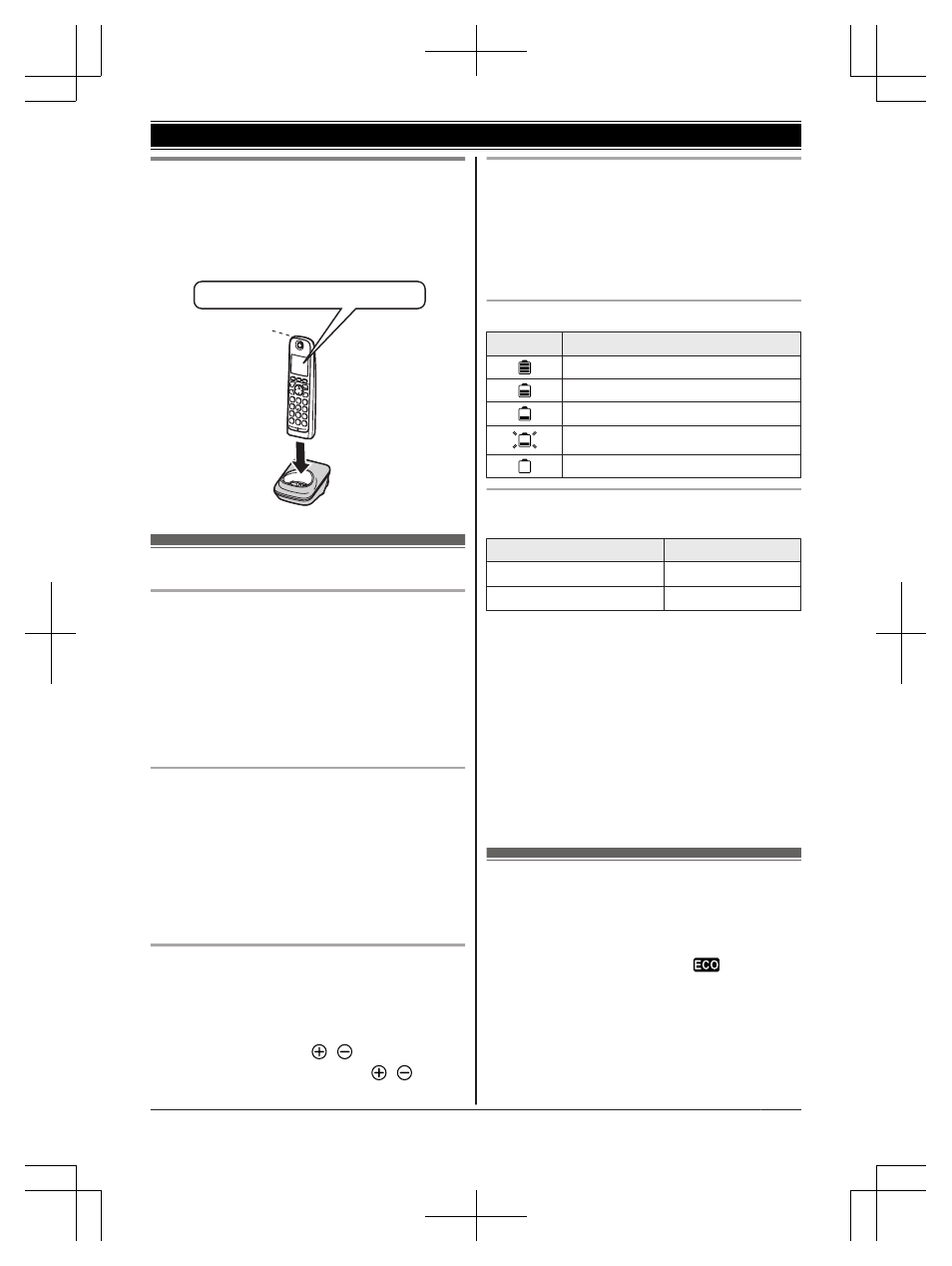 ECO